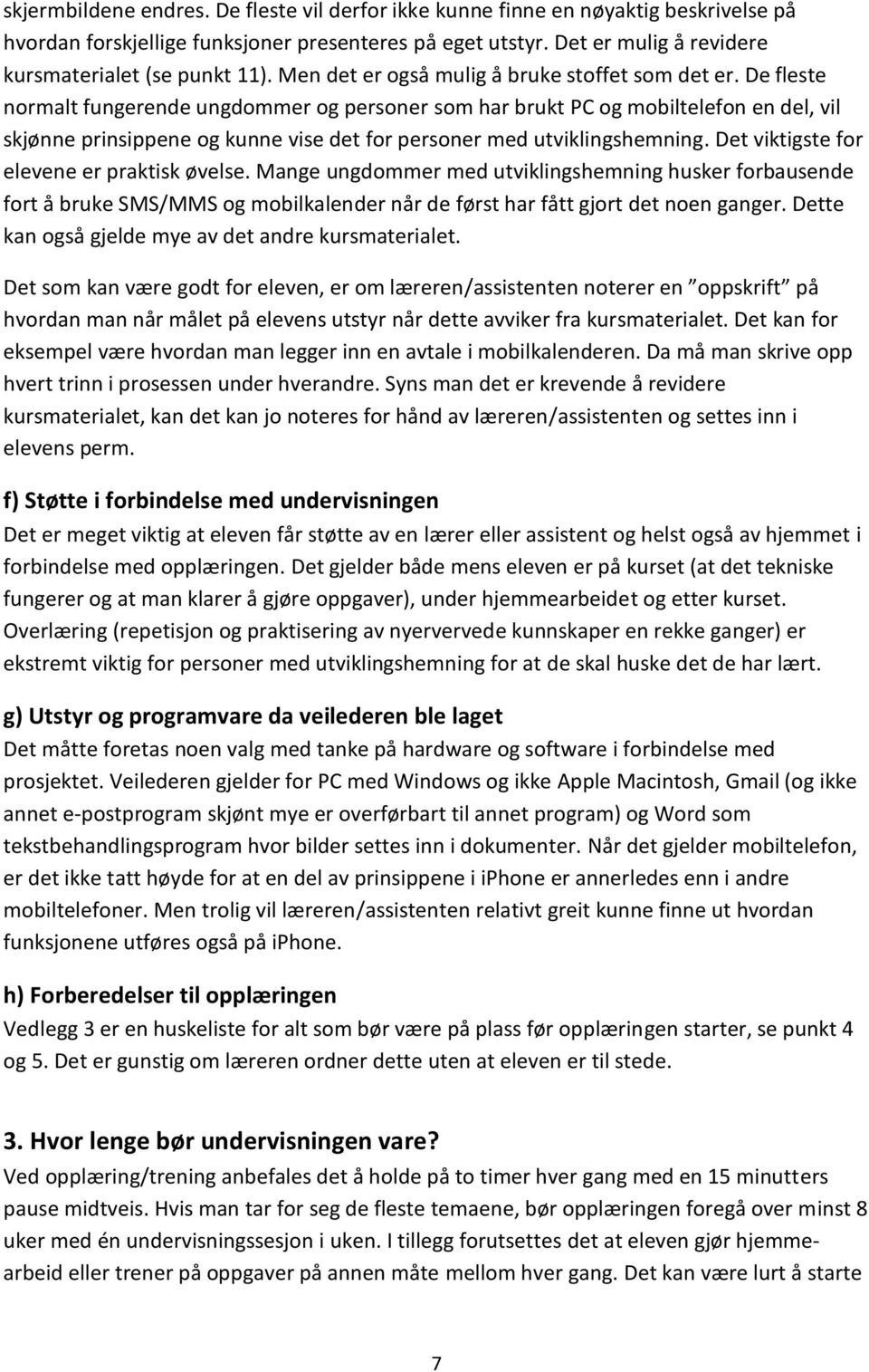 skjermbildene endres. De fleste vil derfor ikke kunne finne en nøyaktig beskrivelse på hvordan forskjellige funksjoner presenteres på eget utstyr. Det er mulig å revidere kursmaterialet (se punkt 11). Men det er også mulig å bruke stoffet som det er. De fleste normalt fungerende ungdommer og personer som har brukt PC og mobiltelefon en del, vil skjønne prinsippene og kunne vise det for personer med utviklingshemning. Det viktigste for elevene er praktisk øvelse. Mange ungdommer med utviklingshemning husker forbausende fort å bruke SMS/MMS og mobilkalender når de først har fått gjort det noen ganger. Dette kan også gjelde mye av det andre kursmaterialet.

Det som kan være godt for eleven, er om læreren/assistenten noterer en "oppskrift" på hvordan man når målet på elevens utstyr når dette avviker fra kursmaterialet. Det kan for eksempel være hvordan man legger inn en avtale i mobilkalenderen. Da må man skrive opp hvert trinn i prosessen under hverandre. Syns man det er krevende å revidere kursmaterialet, kan det kan jo noteres for hånd av læreren/assistenten og settes inn i elevens perm.

f) Støtte i forbindelse med undervisningen
Det er meget viktig at eleven får støtte av en lærer eller assistent og helst også av hjemmet i forbindelse med opplæringen. Det gjelder både mens eleven er på kurset (at det tekniske fungerer og at man klarer å gjøre oppgaver), under hjemmearbeidet og etter kurset. Overlæring (repetisjon og praktisering av nyervervede kunnskaper en rekke ganger) er ekstremt viktig for personer med utviklingshemning for at de skal huske det de har lært.

g) Utstyr og programvare da veilederen ble laget
Det måtte foretas noen valg med tanke på hardware og software i forbindelse med prosjektet. Veilederen gjelder for PC med Windows og ikke Apple Macintosh, Gmail (og ikke annet e-postprogram skjønt mye er overførbart til annet program) og Word som tekstbehandlingsprogram hvor bilder settes inn i dokumenter. Når det gjelder mobiltelefon, er det ikke tatt høyde for at en del av prinsippene i iPhone er annerledes enn i andre mobiltelefoner. Men trolig vil læreren/assistenten relativt greit kunne finne ut hvordan funksjonene utføres også på iPhone.

h) Forberedelser til opplæringen
Vedlegg 3 er en huskeliste for alt som bør være på plass før opplæringen starter, se punkt 4 og 5. Det er gunstig om læreren ordner dette uten at eleven er til stede.

3. Hvor lenge bør undervisningen vare?
Ved opplæring/trening anbefales det å holde på to timer hver gang med en 15 minutters pause midtveis. Hvis man tar for seg de fleste temaene, bør opplæringen foregå over minst 8 uker med én undervisningssesjon i uken. I tillegg forutsettes det at eleven gjør hjemmearbeid eller trener på oppgaver på annen måte mellom hver gang. Det kan være lurt å starte

7